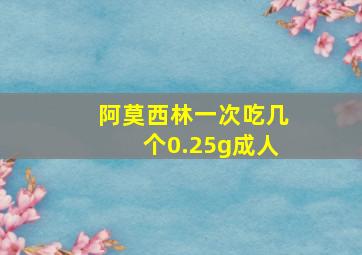 阿莫西林一次吃几个0.25g成人